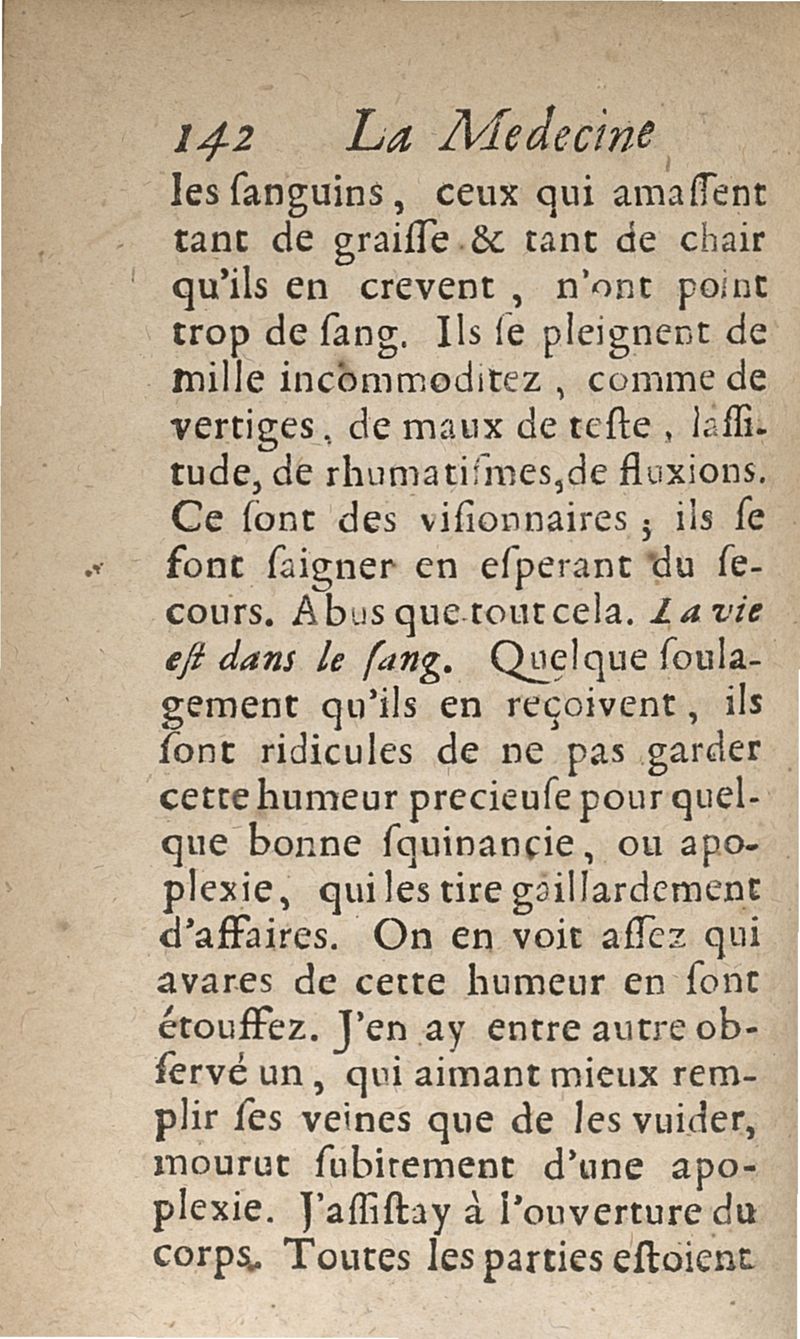 142 La Medecine

les ſanguins, ceux qui amaſſent tant de graiſſe & tant de chair qu'ils en crevent, n'ont point trop de ſang. Ils ſe pleignent de mille incommoditez, comme de vertiges, de maux de teſte, laſſitude, de rhumatiſmes, de fluxions. Ce ſont des viſionnaires; ils ſe font ſaigner en eſperant du ſecours. Abus que tout cela. La vie eſt dans le ſang. Quelque ſoulagement qu'ils en reçoivent, ils ſont ridicules de ne pas garder cette humeur precieuſe pour quelque bonne ſquinançie, ou apoplexie, qui les tire gaillardement d'affaires. On en voit aſſez qui avares de cette humeur en ſont étouffez. J'en ay entre autre obſervé un, qui aimant mieux remplir ſes veines que de les vuider, mourut ſubitement d'une apoplexie. J'aſſiſtay à l'ouverture du corps. Toutes les parties eſtoient